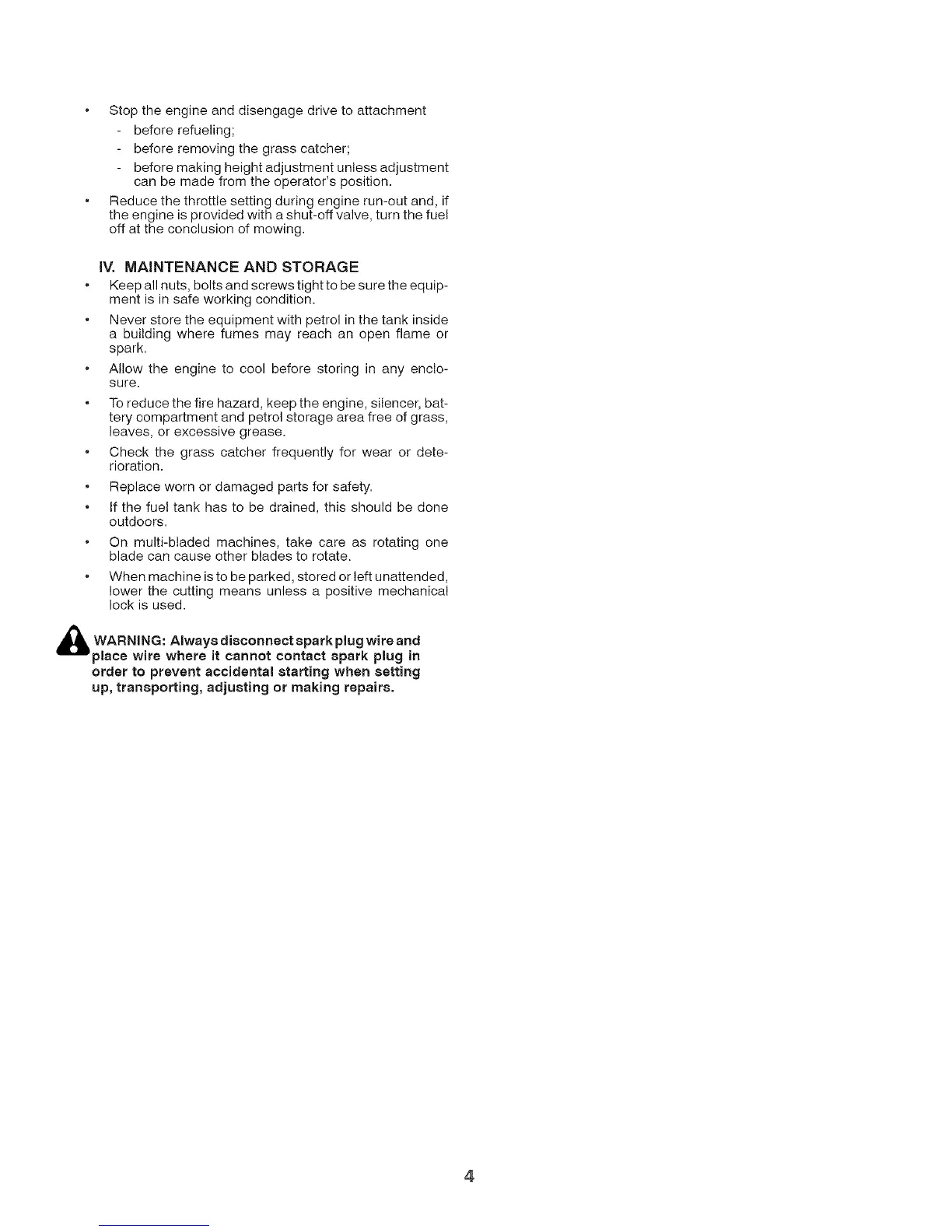 • Stop the engine and disengage drive to attachment
- before refueling;
- before removing the grass catcher;
- before making height adjustment unless adjustment can be made from the operator's position.

• Reduce the throttle setting during engine run-out and, if the engine is provided with a shut-off valve, turn the fuel off at the conclusion of mowing.

IV. MAINTENANCE AND STORAGE

• Keep all nuts, bolts and screws tight to be sure the equipment is in safe working condition.

• Never store the equipment with petrol in the tank inside a building where fumes may reach an open flame or spark.

• Allow the engine to cool before storing in any enclosure.

• To reduce the fire hazard, keep the engine, silencer, battery compartment and petrol storage area free of grass, leaves, or excessive grease.

• Check the grass catcher frequently for wear or deterioration.

• Replace worn or damaged parts for safety.

• If the fuel tank has to be drained, this should be done outdoors.

• On multi-bladed machines, take care as rotating one blade can cause other blades to rotate.

• When machine is to be parked, stored or left unattended, lower the cutting means unless a positive mechanical lock is used.

WARNING: Always disconnect spark plug wire and place wire where it cannot contact spark plug in order to prevent accidental starting when setting up, transporting, adjusting or making repairs.

4